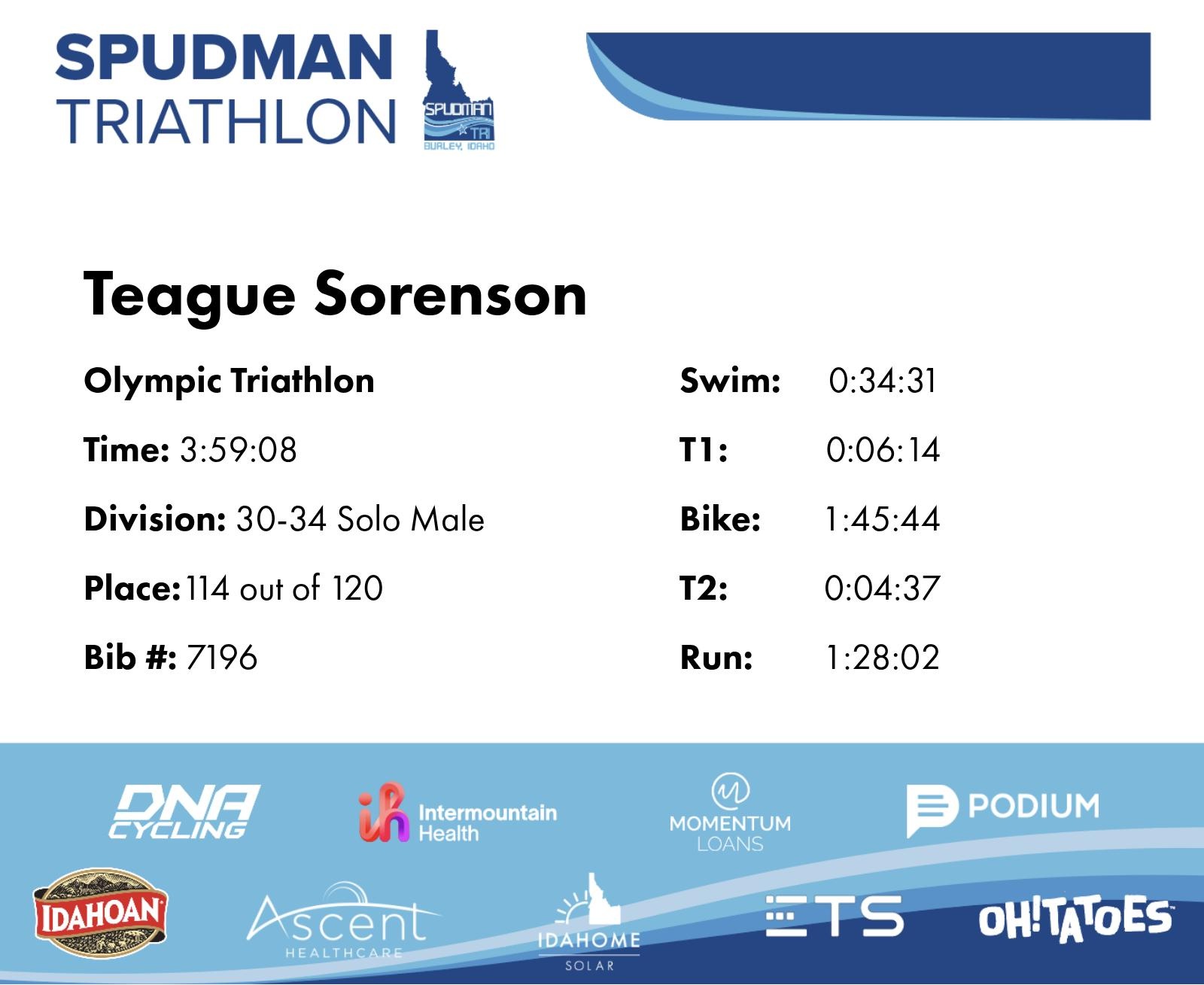 SPUDMAN TRIATHLON

SPUDMAN TRI
BURLEY, IDAHO

Teague Sorenson

Olympic Triathlon

Time: 3:59:08

Division: 30-34 Solo Male

Place: 114 out of 120

Bib #: 7196

Swim: 0:34:31

T1: 0:06:14

Bike: 1:45:44

T2: 0:04:37

Run: 1:28:02

DNA CYCLING

Intermountain Health

MOMENTUM LOANS

PODIUM

IDAHOAN

Ascent HEALTHCARE

IDAHOME SOLAR

ETS

OH!TATOES